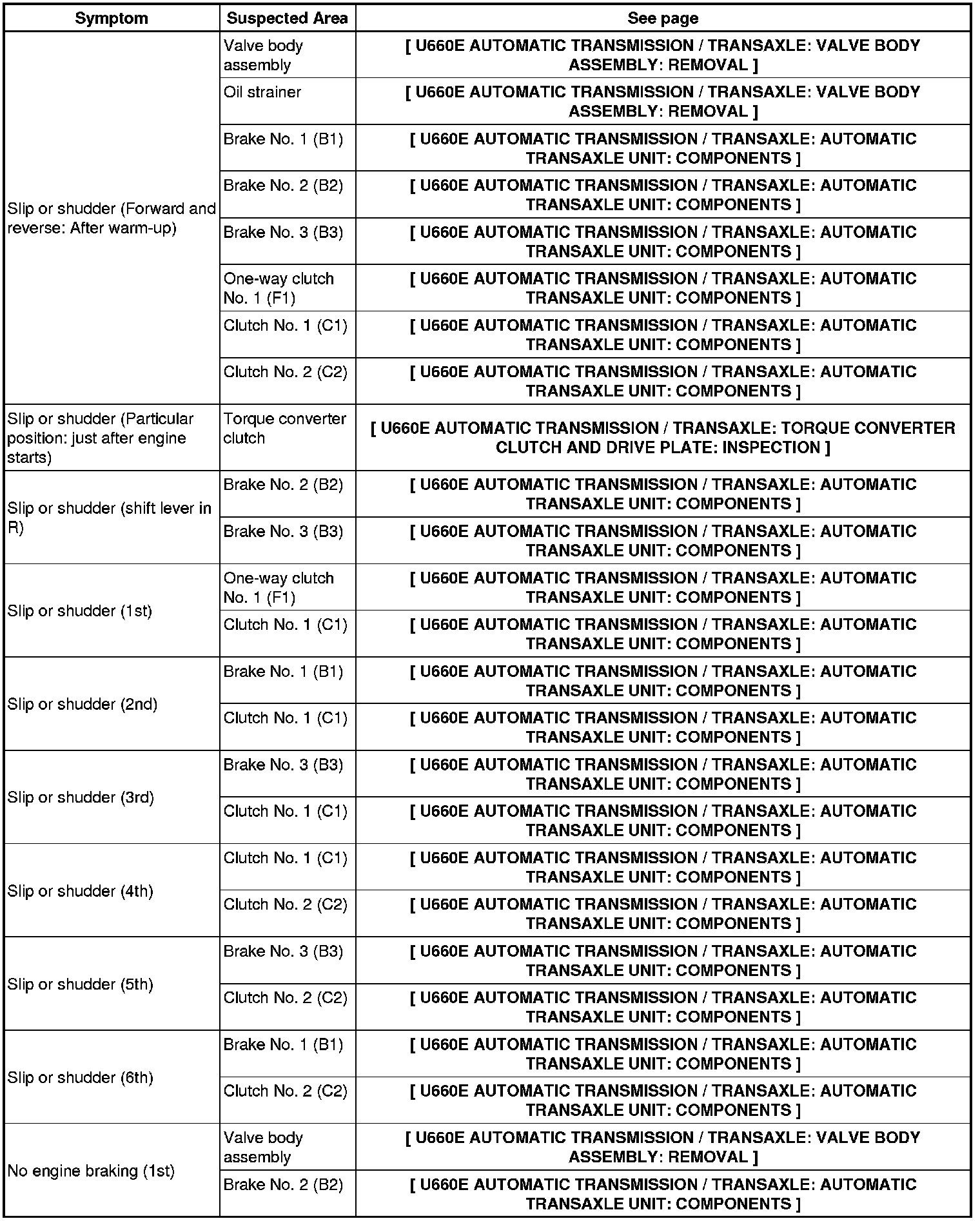 | Symptom | Suspected Area | See page |
|---|---|---|
| Slip or shudder (Forward and reverse: After warm-up) | Valve body assembly | [ U660E AUTOMATIC TRANSMISSION / TRANSAXLE: VALVE BODY ASSEMBLY: REMOVAL ] |
| | Oil strainer | [ U660E AUTOMATIC TRANSMISSION / TRANSAXLE: VALVE BODY ASSEMBLY: REMOVAL ] |
| | Brake No. 1 (B1) | [ U660E AUTOMATIC TRANSMISSION / TRANSAXLE: AUTOMATIC TRANSAXLE UNIT: COMPONENTS ] |
| | Brake No. 2 (B2) | [ U660E AUTOMATIC TRANSMISSION / TRANSAXLE: AUTOMATIC TRANSAXLE UNIT: COMPONENTS ] |
| | Brake No. 3 (B3) | [ U660E AUTOMATIC TRANSMISSION / TRANSAXLE: AUTOMATIC TRANSAXLE UNIT: COMPONENTS ] |
| | One-way clutch No. 1 (F1) | [ U660E AUTOMATIC TRANSMISSION / TRANSAXLE: AUTOMATIC TRANSAXLE UNIT: COMPONENTS ] |
| | Clutch No. 1 (C1) | [ U660E AUTOMATIC TRANSMISSION / TRANSAXLE: AUTOMATIC TRANSAXLE UNIT: COMPONENTS ] |
| | Clutch No. 2 (C2) | [ U660E AUTOMATIC TRANSMISSION / TRANSAXLE: AUTOMATIC TRANSAXLE UNIT: COMPONENTS ] |
| Slip or shudder (Particular position: just after engine starts) | Torque converter clutch | [ U660E AUTOMATIC TRANSMISSION / TRANSAXLE: TORQUE CONVERTER CLUTCH AND DRIVE PLATE: INSPECTION ] |
| Slip or shudder (shift lever in R) | Brake No. 2 (B2) | [ U660E AUTOMATIC TRANSMISSION / TRANSAXLE: AUTOMATIC TRANSAXLE UNIT: COMPONENTS ] |
| | Brake No. 3 (B3) | [ U660E AUTOMATIC TRANSMISSION / TRANSAXLE: AUTOMATIC TRANSAXLE UNIT: COMPONENTS ] |
| Slip or shudder (1st) | One-way clutch No. 1 (F1) | [ U660E AUTOMATIC TRANSMISSION / TRANSAXLE: AUTOMATIC TRANSAXLE UNIT: COMPONENTS ] |
| | Clutch No. 1 (C1) | [ U660E AUTOMATIC TRANSMISSION / TRANSAXLE: AUTOMATIC TRANSAXLE UNIT: COMPONENTS ] |
| Slip or shudder (2nd) | Brake No. 1 (B1) | [ U660E AUTOMATIC TRANSMISSION / TRANSAXLE: AUTOMATIC TRANSAXLE UNIT: COMPONENTS ] |
| | Clutch No. 1 (C1) | [ U660E AUTOMATIC TRANSMISSION / TRANSAXLE: AUTOMATIC TRANSAXLE UNIT: COMPONENTS ] |
| Slip or shudder (3rd) | Brake No. 3 (B3) | [ U660E AUTOMATIC TRANSMISSION / TRANSAXLE: AUTOMATIC TRANSAXLE UNIT: COMPONENTS ] |
| | Clutch No. 1 (C1) | [ U660E AUTOMATIC TRANSMISSION / TRANSAXLE: AUTOMATIC TRANSAXLE UNIT: COMPONENTS ] |
| Slip or shudder (4th) | Clutch No. 1 (C1) | [ U660E AUTOMATIC TRANSMISSION / TRANSAXLE: AUTOMATIC TRANSAXLE UNIT: COMPONENTS ] |
| | Clutch No. 2 (C2) | [ U660E AUTOMATIC TRANSMISSION / TRANSAXLE: AUTOMATIC TRANSAXLE UNIT: COMPONENTS ] |
| Slip or shudder (5th) | Brake No. 3 (B3) | [ U660E AUTOMATIC TRANSMISSION / TRANSAXLE: AUTOMATIC TRANSAXLE UNIT: COMPONENTS ] |
| | Clutch No. 2 (C2) | [ U660E AUTOMATIC TRANSMISSION / TRANSAXLE: AUTOMATIC TRANSAXLE UNIT: COMPONENTS ] |
| Slip or shudder (6th) | Brake No. 1 (B1) | [ U660E AUTOMATIC TRANSMISSION / TRANSAXLE: AUTOMATIC TRANSAXLE UNIT: COMPONENTS ] |
| | Clutch No. 2 (C2) | [ U660E AUTOMATIC TRANSMISSION / TRANSAXLE: AUTOMATIC TRANSAXLE UNIT: COMPONENTS ] |
| No engine braking (1st) | Valve body assembly | [ U660E AUTOMATIC TRANSMISSION / TRANSAXLE: VALVE BODY ASSEMBLY: REMOVAL ] |
| | Brake No. 2 (B2) | [ U660E AUTOMATIC TRANSMISSION / TRANSAXLE: AUTOMATIC TRANSAXLE UNIT: COMPONENTS ] |